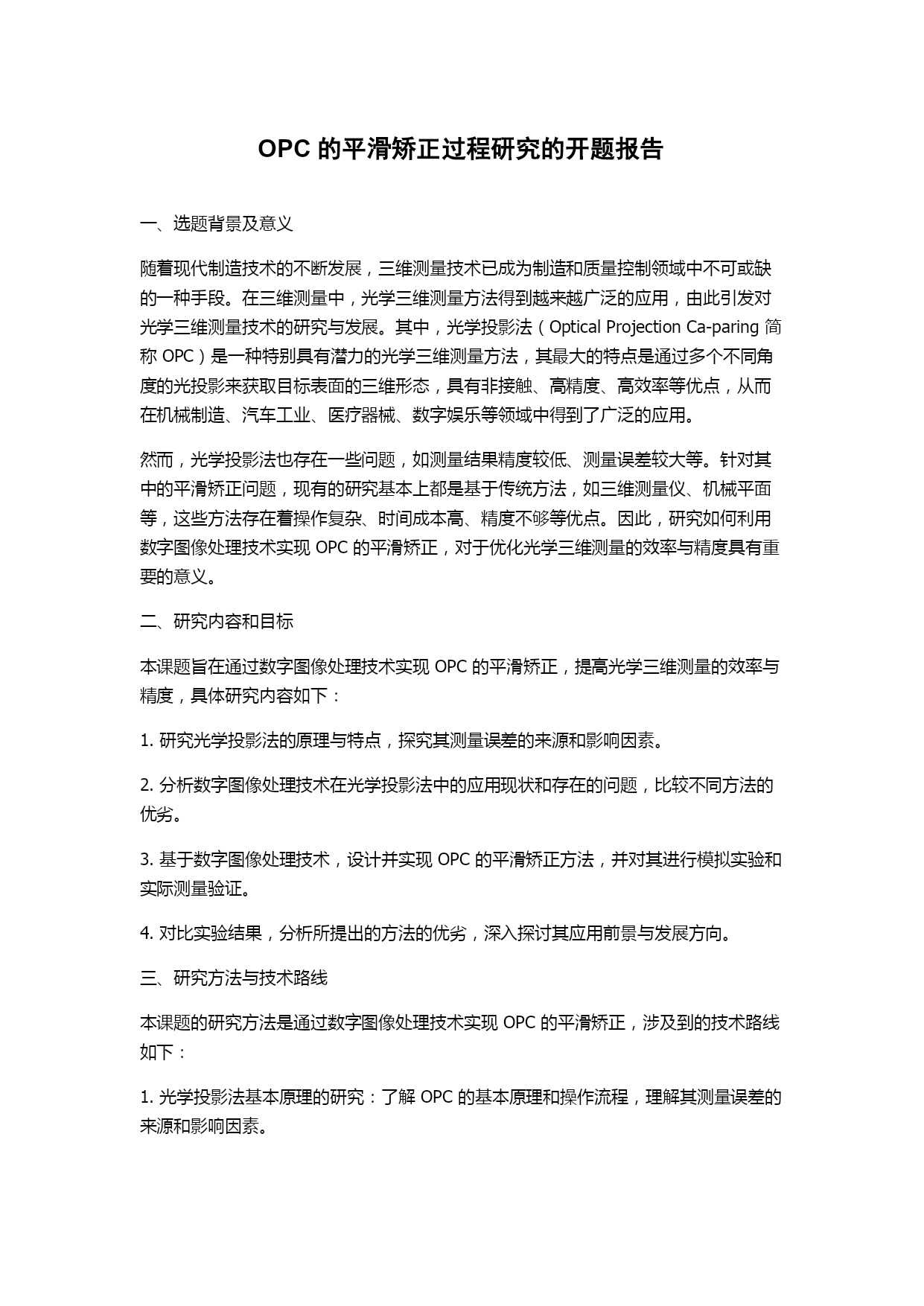 OPC 的平滑矫正过程研究的开题报告

一、选题背景及意义

随着现代制造技术的不断发展，三维测量技术已成为制造和质量控制领域中不可或缺的一种手段。在三维测量中，光学三维测量方法得到越来越广泛的应用，由此引发对光学三维测量技术的研究与发展。其中，光学投影法（Optical Projection Ca-paring 简称 OPC）是一种特别具有潜力的光学三维测量方法，其最大的特点是通过多个不同角度的光投影来获取目标表面的三维形态，具有非接触、高精度、高效率等优点，从而在机械制造、汽车工业、医疗器械、数字娱乐等领域中得到了广泛的应用。

然而，光学投影法也存在一些问题，如测量结果精度较低、测量误差较大等。针对其中的平滑矫正问题，现有的研究基本上都是基于传统方法，如三维测量仪、机械平面等，这些方法存在着操作复杂、时间成本高、精度不够等优点。因此，研究如何利用数字图像处理技术实现 OPC 的平滑矫正，对于优化光学三维测量的效率与精度具有重要的意义。

二、研究内容和目标

本课题旨在通过数字图像处理技术实现 OPC 的平滑矫正，提高光学三维测量的效率与精度，具体研究内容如下：

1. 研究光学投影法的原理与特点，探究其测量误差的来源和影响因素。

2. 分析数字图像处理技术在光学投影法中的应用现状和存在的问题，比较不同方法的优劣。

3. 基于数字图像处理技术，设计并实现 OPC 的平滑矫正方法，并对其进行模拟实验和实际测量验证。

4. 对比实验结果，分析所提出的方法的优劣，深入探讨其应用前景与发展方向。

三、研究方法与技术路线

本课题的研究方法是通过数字图像处理技术实现 OPC 的平滑矫正，涉及到的技术路线如下：

1. 光学投影法基本原理的研究：了解 OPC 的基本原理和操作流程，理解其测量误差的来源和影响因素。